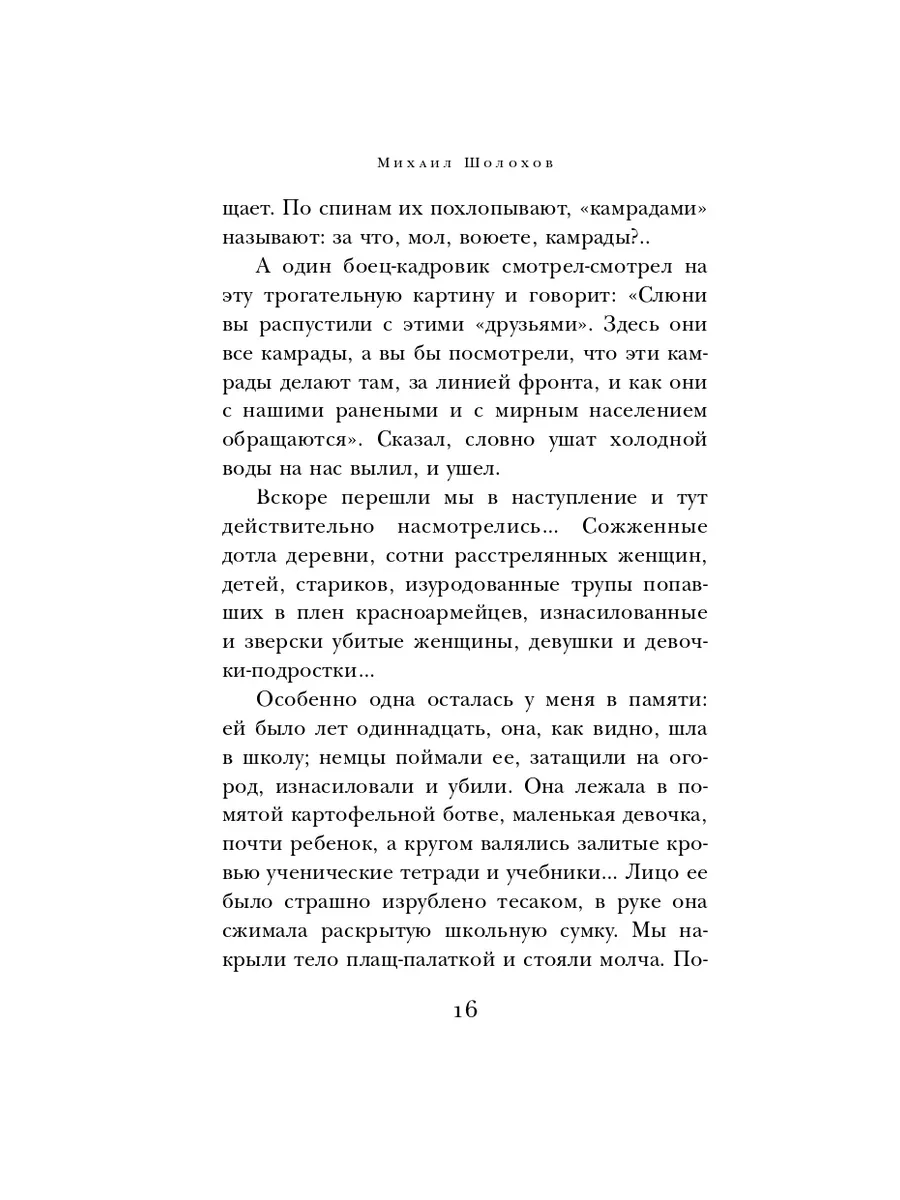 Михаил Шолохов

щает. По спинам их похлопывают, «камрадами» называют: за что, мол, воюете, камрады?..

А один боец-кадровик смотрел-смотрел на эту трогательную картину и говорит: «Слюни вы распустили с этими «друзьями». Здесь они все камрады, а вы бы посмотрели, что эти камрады делают там, за линией фронта, и как они с нашими ранеными и с мирным населением обращаются». Сказал, словно ушат холодной воды на нас вылил, и ушел.

Вскоре перешли мы в наступление и тут действительно насмотрелись... Сожженные дотла деревни, сотни расстрелянных женщин, детей, стариков, изуродованные трупы попавших в плен красноармейцев, изнасилованные и зверски убитые женщины, девушки и девочки-подростки...

Особенно одна осталась у меня в памяти: ей было лет одиннадцать, она, как видно, шла в школу; немцы поймали ее, затащили на огород, изнасиловали и убили. Она лежала в помятой картофельной ботве, маленькая девочка, почти ребенок, а кругом валялись залитые кровью ученические тетради и учебники... Лицо ее было страшно изрублено тесаком, в руке она сжимала раскрытую школьную сумку. Мы накрыли тело плащ-палаткой и стояли молча. По-

16